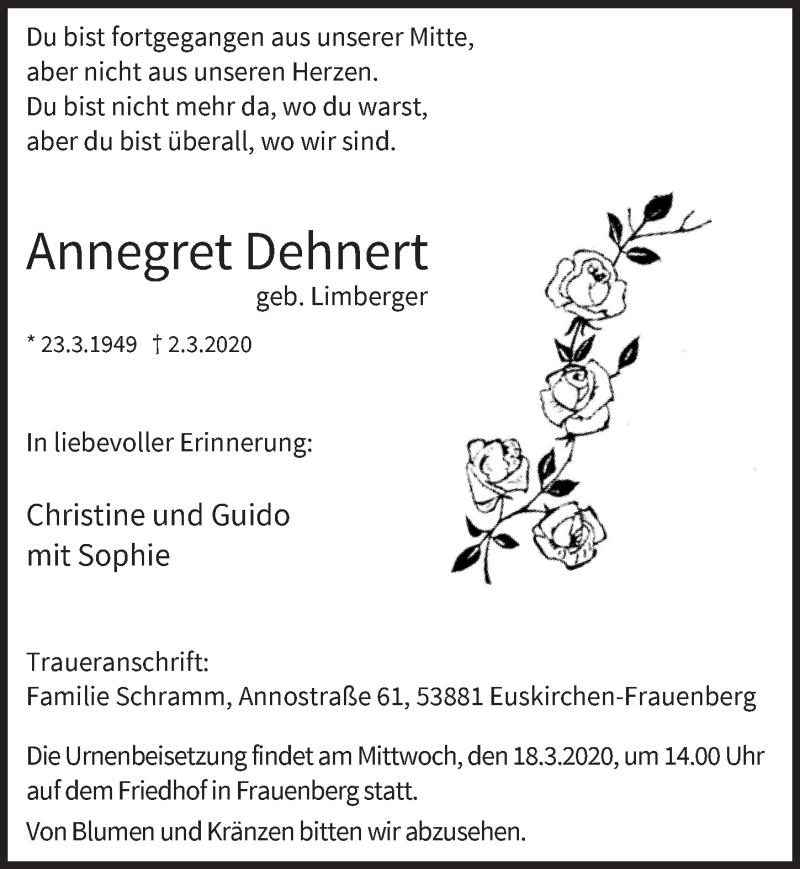 Du bist fortgegangen aus unserer Mitte,
aber nicht aus unseren Herzen.
Du bist nicht mehr da, wo du warst,
aber du bist überall, wo wir sind.

Annegret Dehnert
geb. Limberger

* 23.3.1949 † 2.3.2020

In liebevoller Erinnerung:

Christine und Guido
mit Sophie

Traueranschrift:
Familie Schramm, Annostraße 61, 53881 Euskirchen-Frauenberg

Die Urnenbeisetzung findet am Mittwoch, den 18.3.2020, um 14.00 Uhr auf dem Friedhof in Frauenberg statt.

Von Blumen und Kränzen bitten wir abzusehen.